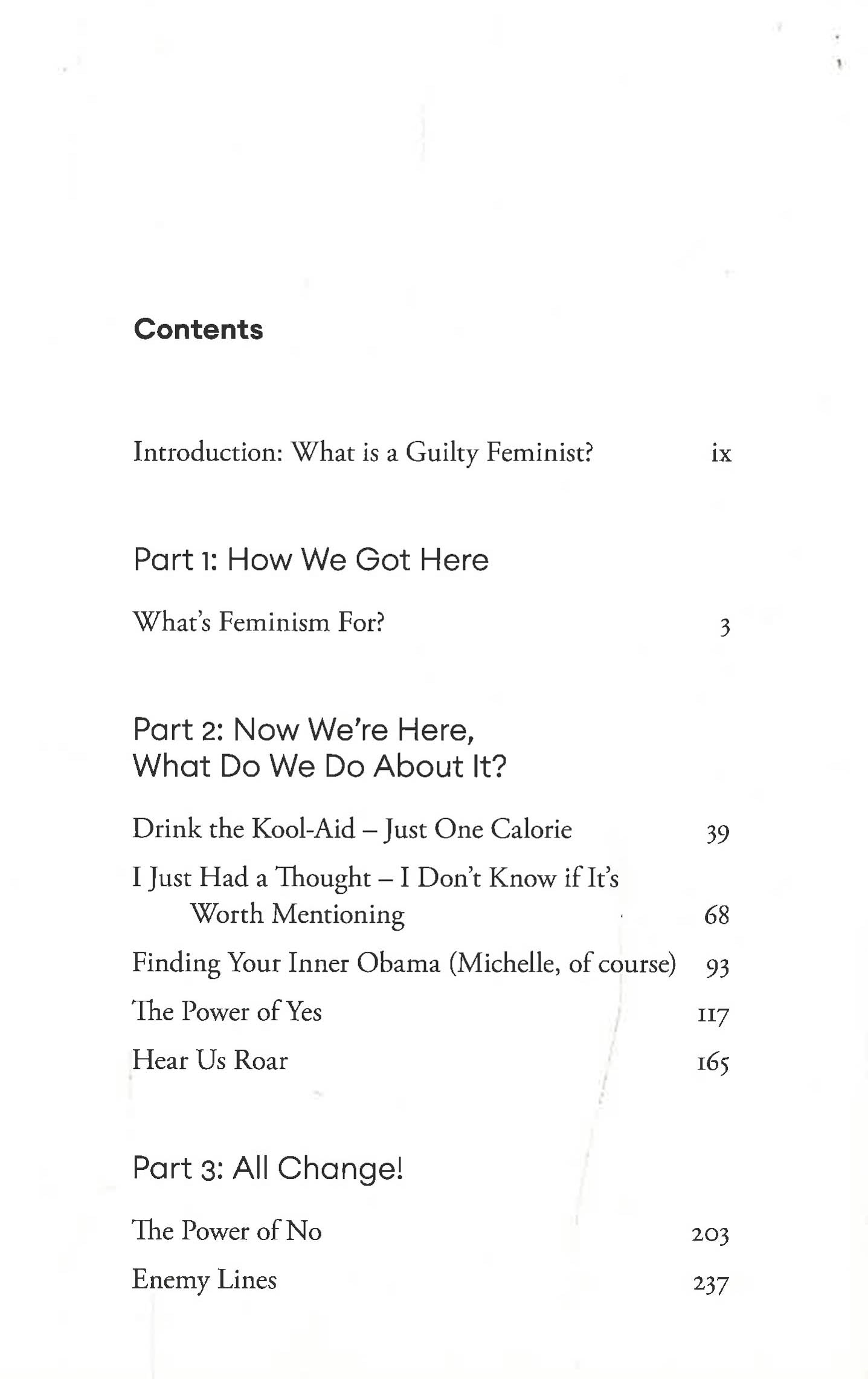 Contents

Introduction: What is a Guilty Feminist? ix

Part 1: How We Got Here

What's Feminism For? 3

Part 2: Now We're Here,
What Do We Do About It?

Drink the Kool-Aid – Just One Calorie 39

I Just Had a Thought – I Don't Know if It's Worth Mentioning 68

Finding Your Inner Obama (Michelle, of course) 93

The Power of Yes 117

Hear Us Roar 165

Part 3: All Change!

The Power of No 203

Enemy Lines 237